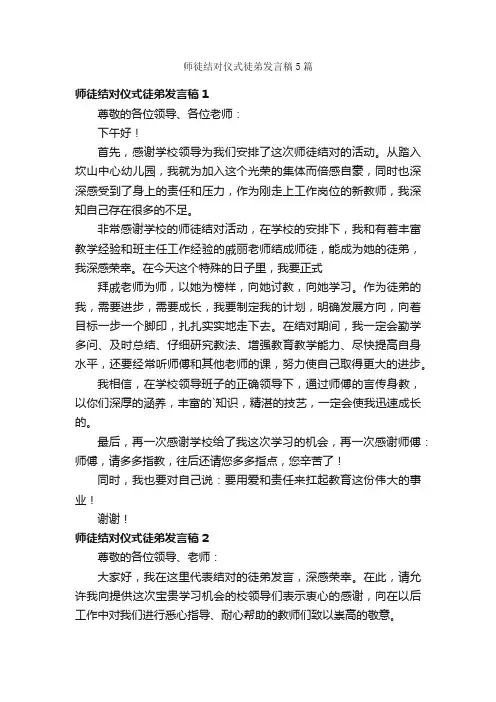 师徒结对仪式徒弟发言稿5篇

师徒结对仪式徒弟发言稿1

尊敬的各位领导、各位老师：

下午好！

首先，感谢学校领导为我们安排了这次师徒结对的活动。从踏入坎山中心幼儿园，我就为加入这个光荣的集体而倍感自豪，同时也深深感受到了身上的责任和压力，作为刚走上工作岗位的新教师，我深知自己存在很多的不足。

非常感谢学校的师徒结对活动，在学校的安排下，我和有着丰富教学经验和班主任工作经验的戚丽老师结成师徒，能成为她的徒弟，我深感荣幸。在今天这个特殊的日子里，我要正式

拜戚老师为师，以她为榜样，向她讨教，向她学习。作为徒弟的我，需要进步，需要成长，我要制定我的计划，明确发展方向，向着目标一步一个脚印，扎扎实实地走下去。在结对期间，我一定会勤学多问、及时总结、仔细研究教法、增强教育教学能力、尽快提高自身水平，还要经常听师傅和其他老师的课，努力使自己取得更大的进步。

我相信，在学校领导班子的正确领导下，通过师傅的言传身教，以你们深厚的涵养，丰富的`知识，精湛的技艺，一定会使我迅速成长的。

最后，再一次感谢学校给了我这次学习的机会，再一次感谢师傅：师傅，请多多指教，往后还请您多多指点，您辛苦了！

同时，我也要对自己说：要用爱和责任来扛起教育这份伟大的事业！

谢谢！

师徒结对仪式徒弟发言稿2

尊敬的各位领导、老师：

大家好，我在这里代表结对的徒弟发言，深感荣幸。在此，请允许我向提供这次宝贵学习机会的校领导们表示衷心的感谢，向在以后工作中对我们进行悉心指导、耐心帮助的教师们致以崇高的敬意。